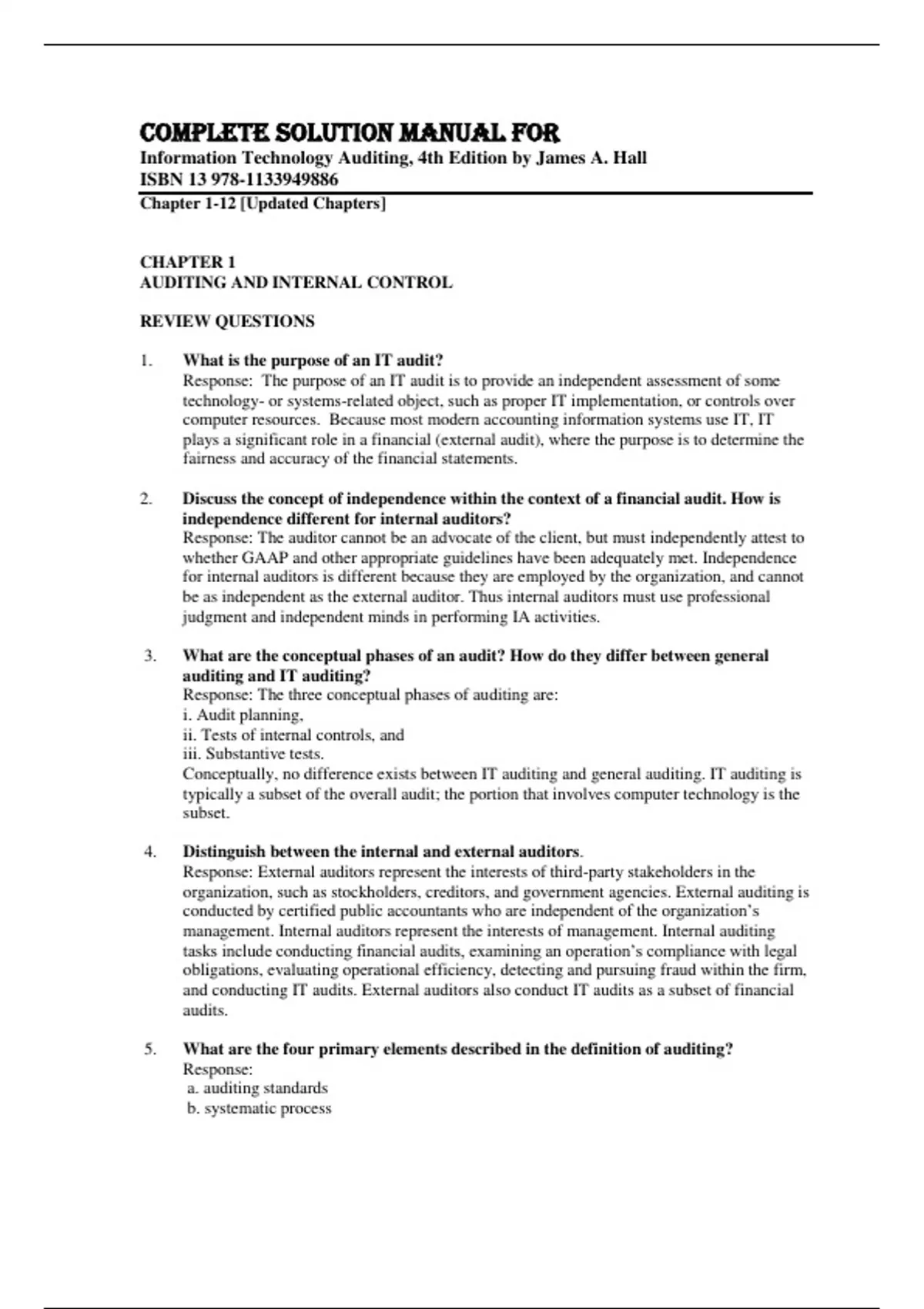 COMPLETE SOLUTION MANUAL FOR
Information Technology Auditing, 4th Edition by James A. Hall
ISBN 13 978-1133949886
Chapter 1-12 [Updated Chapters]

CHAPTER 1
AUDITING AND INTERNAL CONTROL

REVIEW QUESTIONS

1. What is the purpose of an IT audit?
Response: The purpose of an IT audit is to provide an independent assessment of some technology- or systems-related object, such as proper IT implementation, or controls over computer resources. Because most modern accounting information systems use IT, IT plays a significant role in a financial (external audit), where the purpose is to determine the fairness and accuracy of the financial statements.

2. Discuss the concept of independence within the context of a financial audit. How is independence different for internal auditors?
Response: The auditor cannot be an advocate of the client, but must independently attest to whether GAAP and other appropriate guidelines have been adequately met. Independence for internal auditors is different because they are employed by the organization, and cannot be as independent as the external auditor. Thus internal auditors must use professional judgment and independent minds in performing IA activities.

3. What are the conceptual phases of an audit? How do they differ between general auditing and IT auditing?
Response: The three conceptual phases of auditing are:
i. Audit planning,
ii. Tests of internal controls, and
iii. Substantive tests.
Conceptually, no difference exists between IT auditing and general auditing. IT auditing is typically a subset of the overall audit; the portion that involves computer technology is the subset.

4. Distinguish between the internal and external auditors.
Response: External auditors represent the interests of third-party stakeholders in the organization, such as stockholders, creditors, and government agencies. External auditing is conducted by certified public accountants who are independent of the organization's management. Internal auditors represent the interests of management. Internal auditing tasks include conducting financial audits, examining an operation's compliance with legal obligations, evaluating operational efficiency, detecting and pursuing fraud within the firm, and conducting IT audits. External auditors also conduct IT audits as a subset of financial audits.

5. What are the four primary elements described in the definition of auditing?
Response:
a. auditing standards
b. systematic process